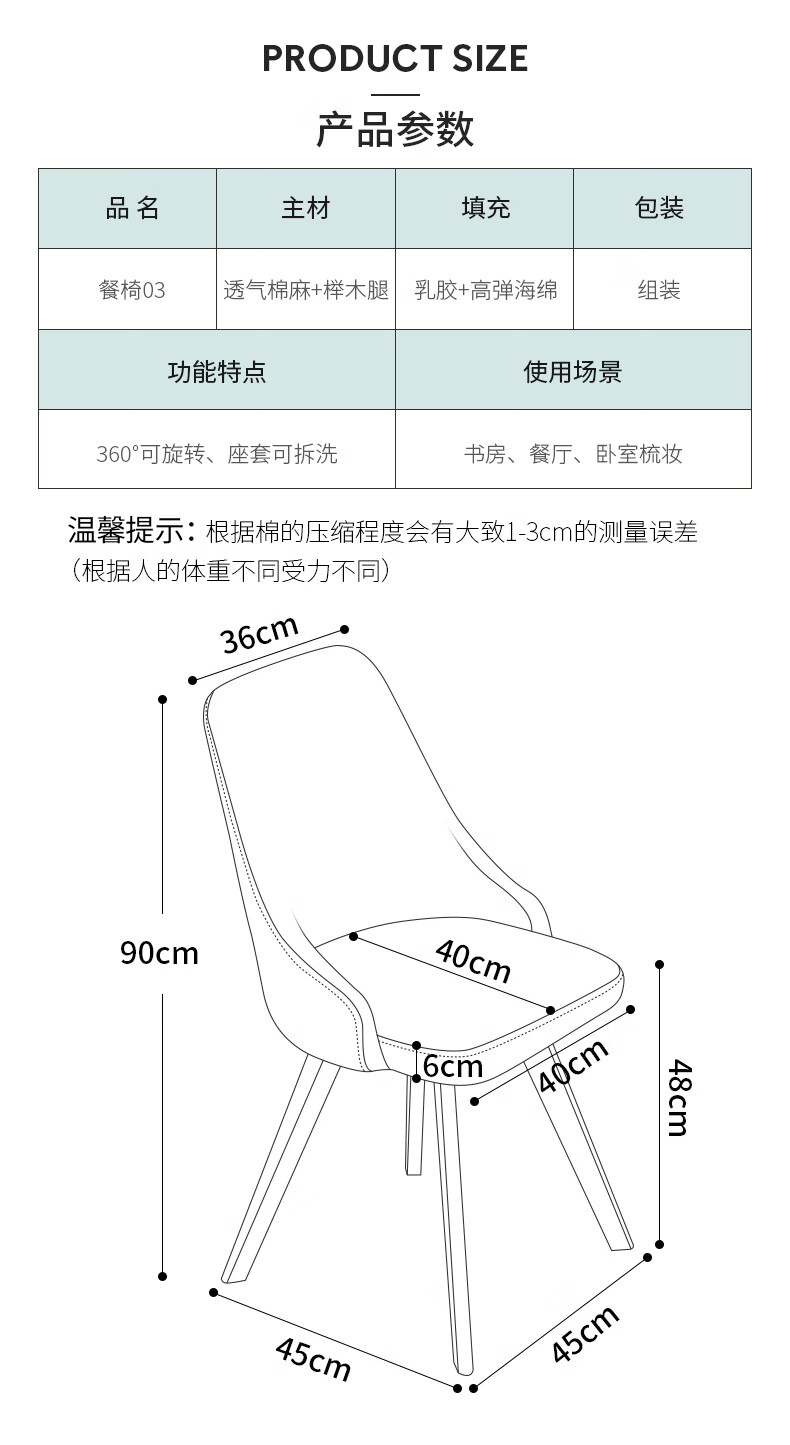 PRODUCT SIZE

产品参数

| 品 名 | 主材 | 填充 | 包装 |
|---|---|---|---|
| 餐椅03 | 透气棉麻+榉木腿 | 乳胶+高弹海绵 | 组装 |

| 功能特点 | 使用场景 |
|---|---|
| 360°可旋转、座套可拆洗 | 书房、餐厅、卧室梳妆 |

温馨提示：根据棉的压缩程度会有大致1-3cm的测量误差（根据人的体重不同受力不同）

36cm

90cm

40cm

6cm

40cm

48cm

45cm

45cm